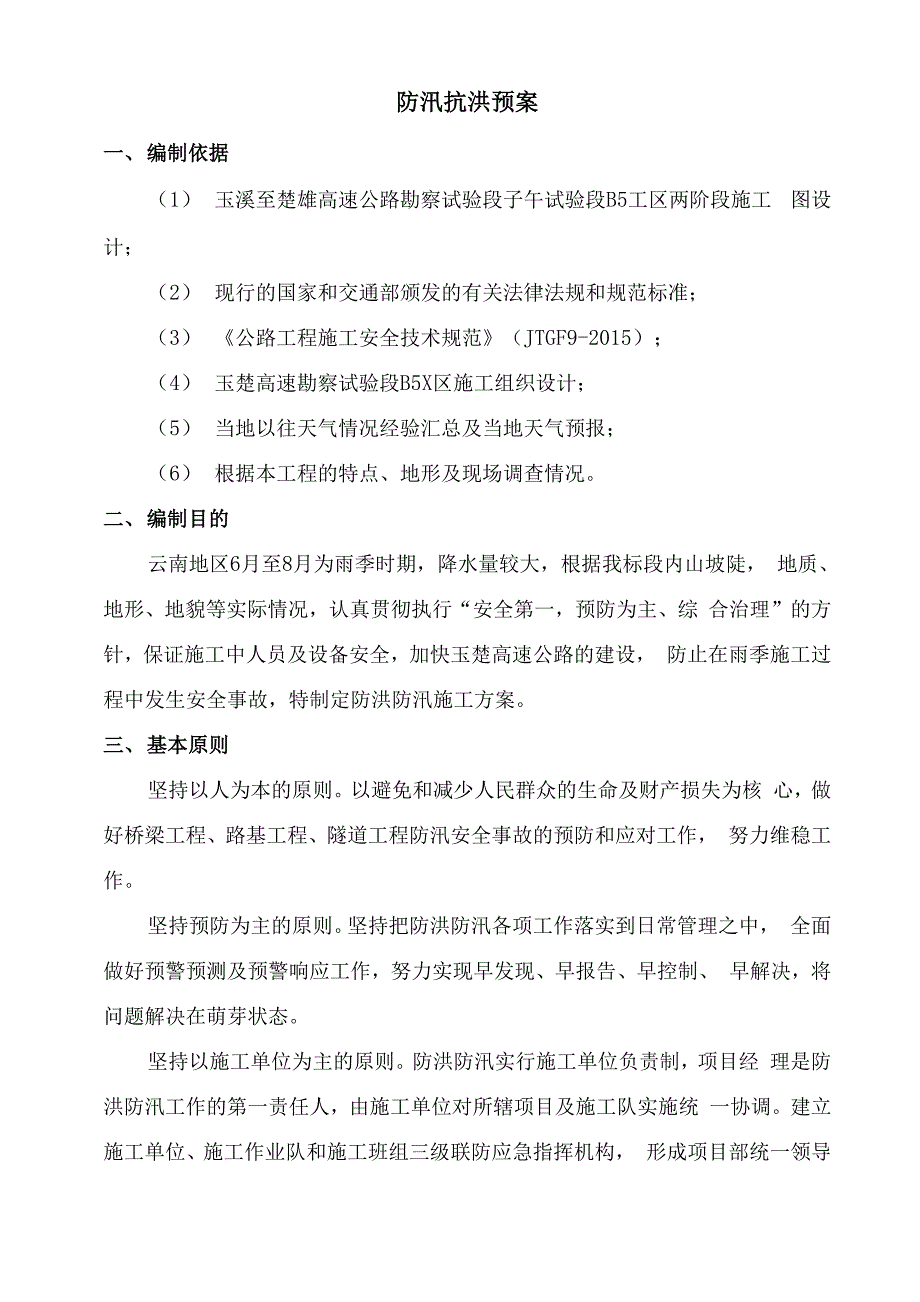 防汛抗洪预案

一、编制依据

（1） 玉溪至楚雄高速公路勘察试验段子午试验段B5工区两阶段施工 图设计；

（2） 现行的国家和交通部颁发的有关法律法规和规范标准；

（3） 《公路工程施工安全技术规范》（JTGF9-2015）；

（4） 玉楚高速勘察试验段B5X区施工组织设计；

（5） 当地以往天气情况经验汇总及当地天气预报；

（6） 根据本工程的特点、地形及现场调查情况。

二、编制目的

云南地区6月至8月为雨季时期，降水量较大，根据我标段内山坡陡， 地质、地形、地貌等实际情况，认真贯彻执行“安全第一，预防为主、综 合治理”的方针，保证施工中人员及设备安全，加快玉楚高速公路的建设， 防止在雨季施工过程中发生安全事故，特制定防洪防汛施工方案。

三、基本原则

坚持以人为本的原则。以避免和减少人民群众的生命及财产损失为核 心，做好桥梁工程、路基工程、隧道工程防汛安全事故的预防和应对工作， 努力维稳工作。

坚持预防为主的原则。坚持把防洪防汛各项工作落实到日常管理之中， 全面做好预警预测及预警响应工作，努力实现早发现、早报告、早控制、 早解决，将问题解决在萌芽状态。

坚持以施工单位为主的原则。防洪防汛实行施工单位负责制，项目经 理是防洪防汛工作的第一责任人，由施工单位对所辖项目及施工队实施统 一协调。建立施工单位、施工作业队和施工班组三级联防应急指挥机构， 形成项目部统一领导